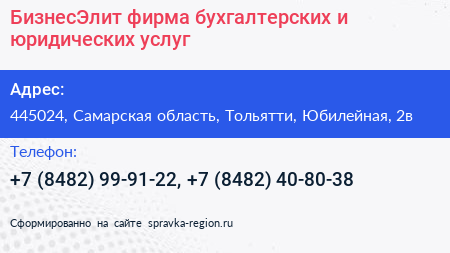 БизнесЭлит фирма бухгалтерских и юридических услуг

Адрес:

445024, Самарская область, Тольятти, Юбилейная, 2в

Телефон:

+7 (8482) 99-91-22, +7 (8482) 40-80-38

Сформированно на сайте spravka-region.ru